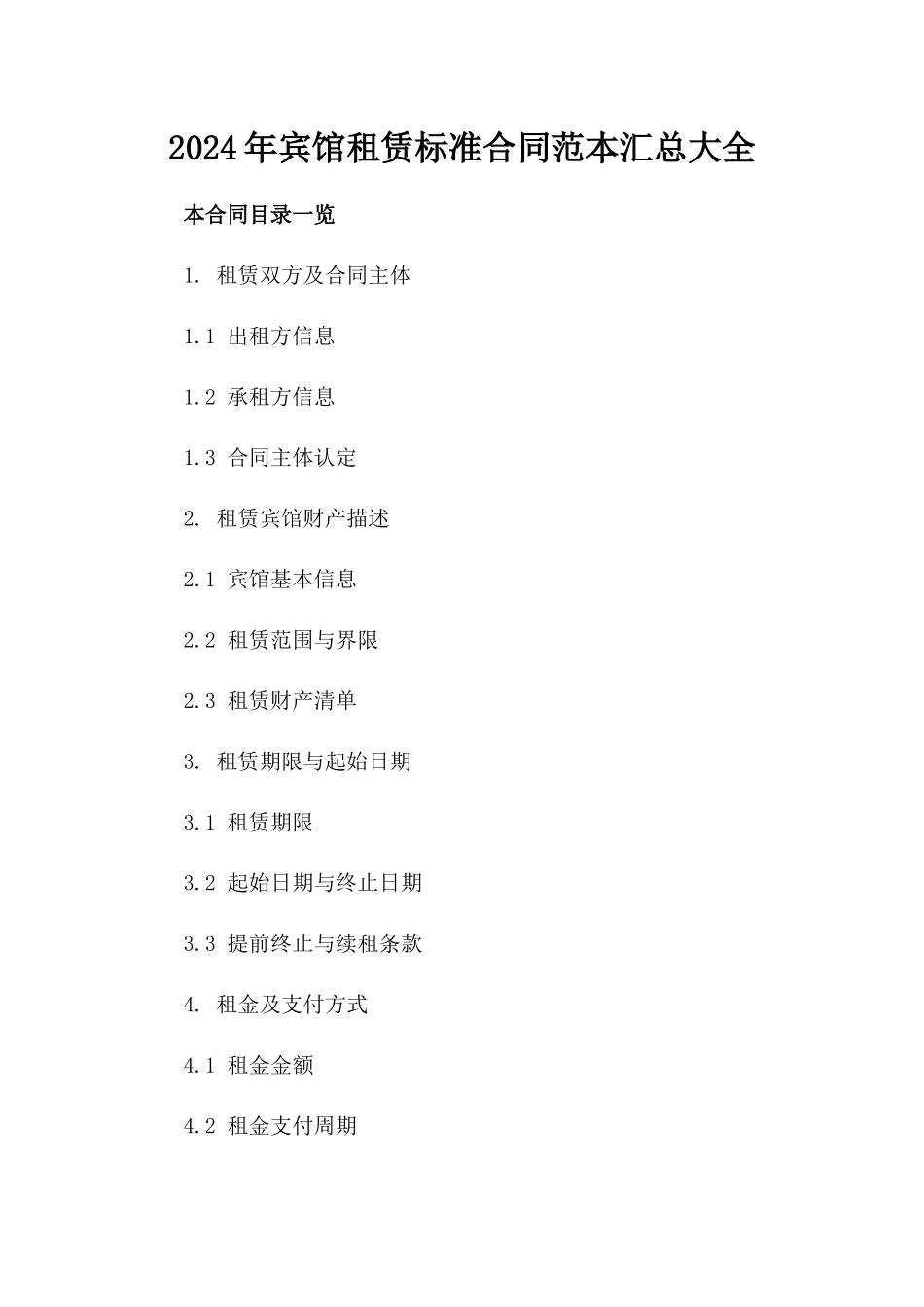 2024年宾馆租赁标准合同范本汇总大全

本合同目录一览

1. 租赁双方及合同主体

1.1 出租方信息

1.2 承租方信息

1.3 合同主体认定

2. 租赁宾馆财产描述

2.1 宾馆基本信息

2.2 租赁范围与界限

2.3 租赁财产清单

3. 租赁期限与起始日期

3.1 租赁期限

3.2 起始日期与终止日期

3.3 提前终止与续租条款

4. 租金及支付方式

4.1 租金金额

4.2 租金支付周期